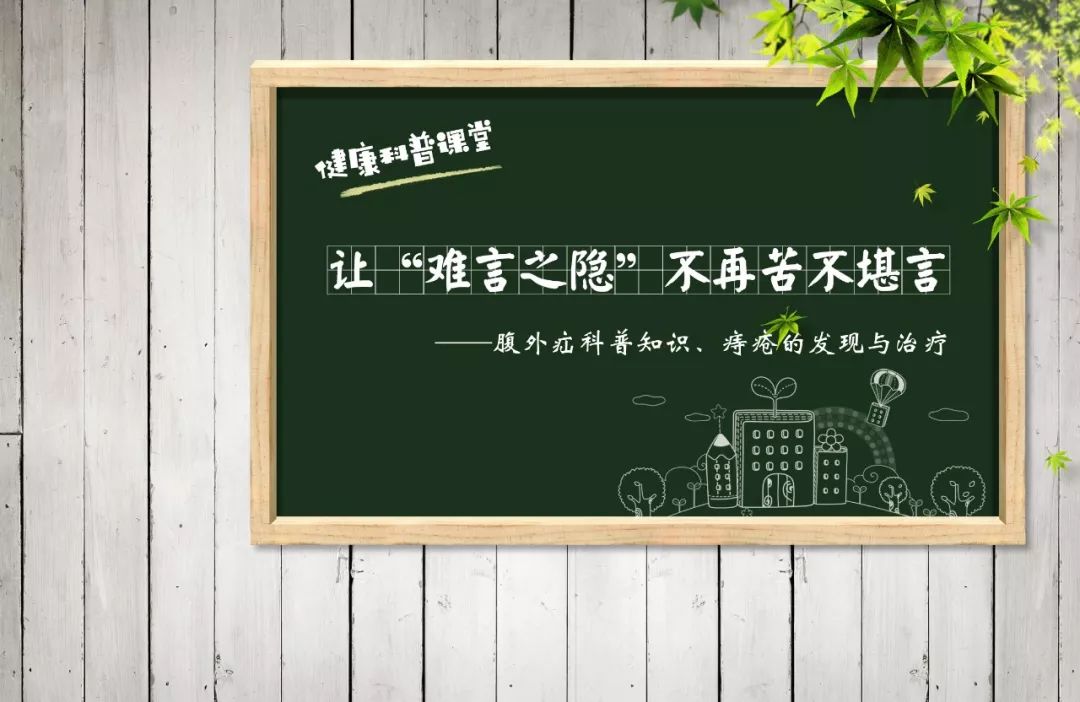 健康科普课堂

让“难言之隐”不再苦不堪言

——腹外疝科普知识、痔疮的发现与治疗